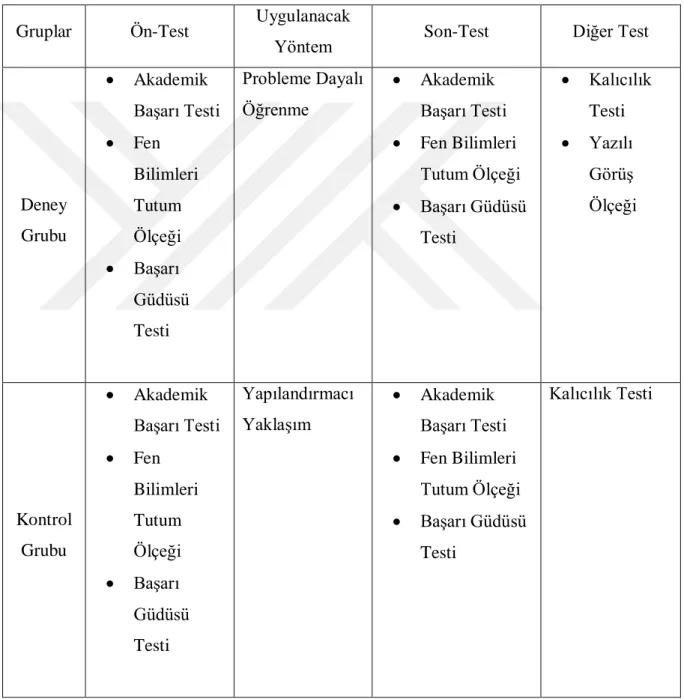 | Gruplar | Ön-Test | Uygulanacak Yöntem | Son-Test | Diğer Test |
|---|---|---|---|---|
| Deney Grubu | • Akademik Başarı Testi • Fen Bilimleri Tutum Ölçeği • Başarı Güdüsü Testi | Probleme Dayalı Öğrenme | • Akademik Başarı Testi • Fen Bilimleri Tutum Ölçeği • Başarı Güdüsü Testi | • Kalıcılık Testi • Yazılı Görüş Ölçeği |
| Kontrol Grubu | • Akademik Başarı Testi • Fen Bilimleri Tutum Ölçeği • Başarı Güdüsü Testi | Yapılandırmacı Yaklaşım | • Akademik Başarı Testi • Fen Bilimleri Tutum Ölçeği • Başarı Güdüsü Testi | Kalıcılık Testi |